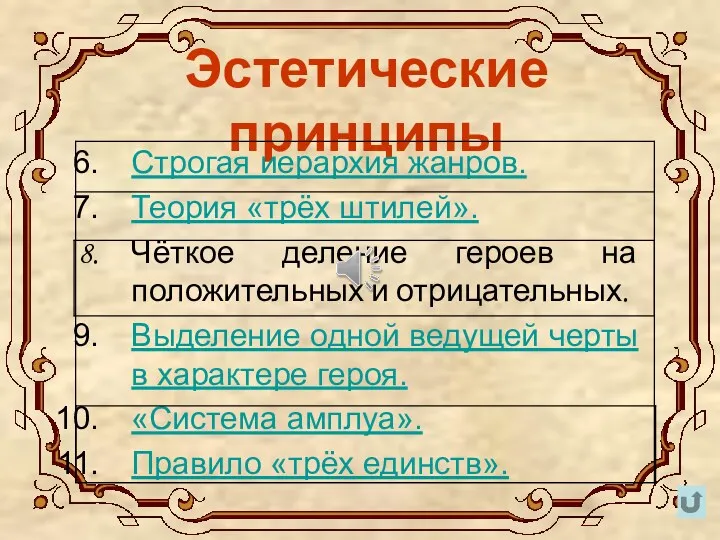 Эстетические принципы

6. Строгая иерархия жанров.

7. Теория «трёх штилей».

8. Чёткое деление героев на положительных и отрицательных.

9. Выделение одной ведущей черты в характере героя.

10. «Система амплуа».

11. Правило «трёх единств».